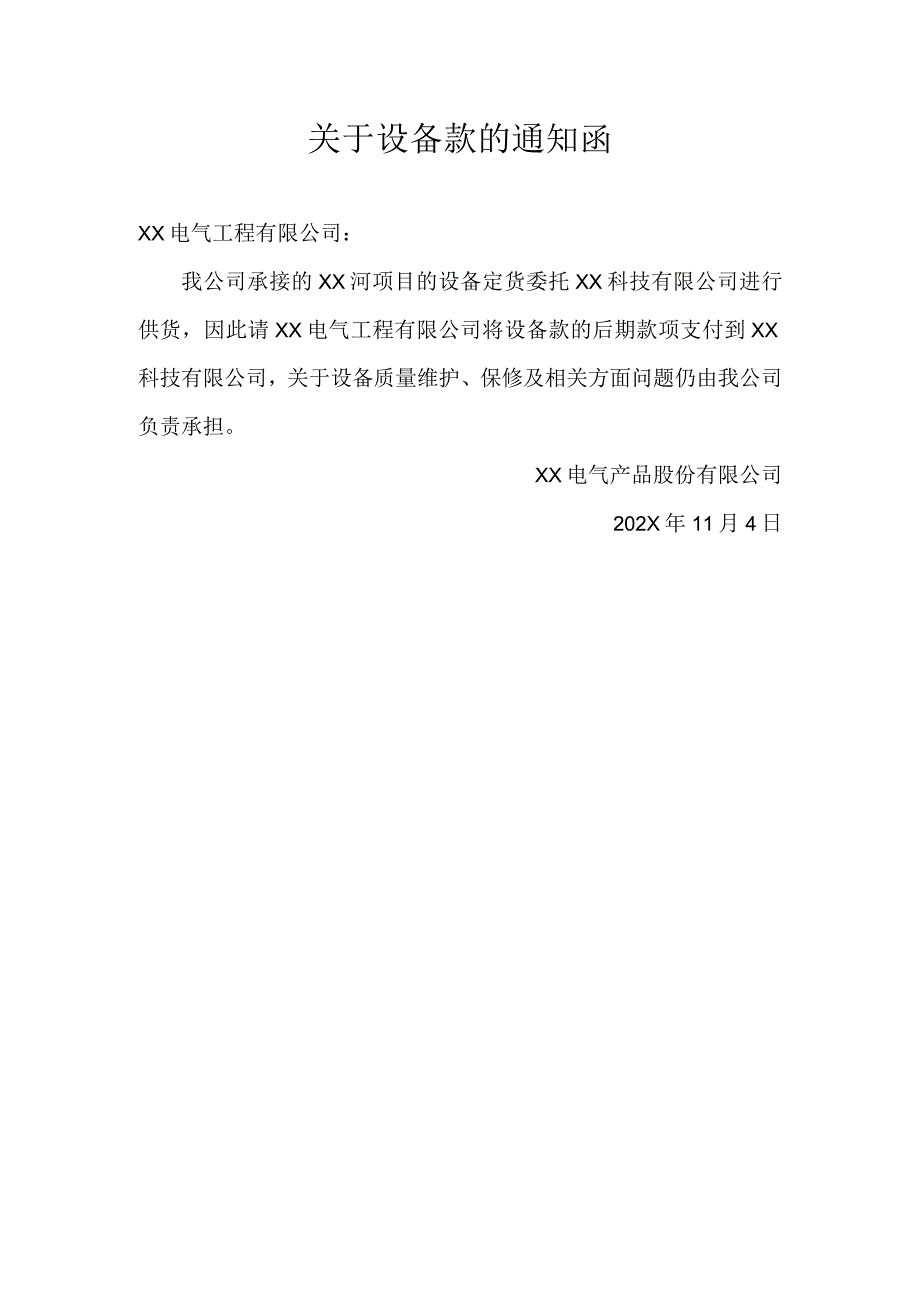 关于设备款的通知函

XX电气工程有限公司：

我公司承接的XX河项目的设备定货委托XX科技有限公司进行供货，因此请XX电气工程有限公司将设备款的后期款项支付到XX科技有限公司，关于设备质量维护、保修及相关方面问题仍由我公司负责承担。

XX电气产品股份有限公司

202X年11月4日